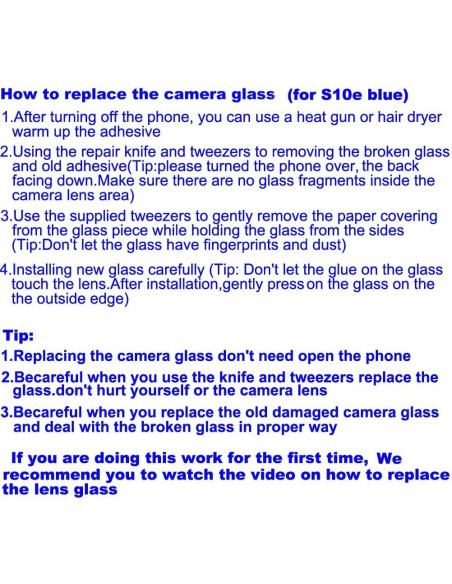 How to replace the camera glass (for S10e blue)

1.After turning off the phone, you can use a heat gun or hair dryer warm up the adhesive

2.Using the repair knife and tweezers to removing the broken glass and old adhesive(Tip:please turned the phone over, the back facing down.Make sure there are no glass fragments inside the camera lens area)

3.Use the supplied tweezers to gently remove the paper covering from the glass piece while holding the glass from the sides (Tip:Don't let the glass have fingerprints and dust)

4.Installing new glass carefully (Tip: Don't let the glue on the glass touch the lens.After installation,gently press on the glass on the the outside edge)

Tip:

1.Replacing the camera glass don't need open the phone

2.Becareful when you use the knife and tweezers replace the glass.don't hurt yourself or the camera lens

3.Becareful when you replace the old damaged camera glass and deal with the broken glass in proper way

If you are doing this work for the first time, We recommend you to watch the video on how to replace the lens glass